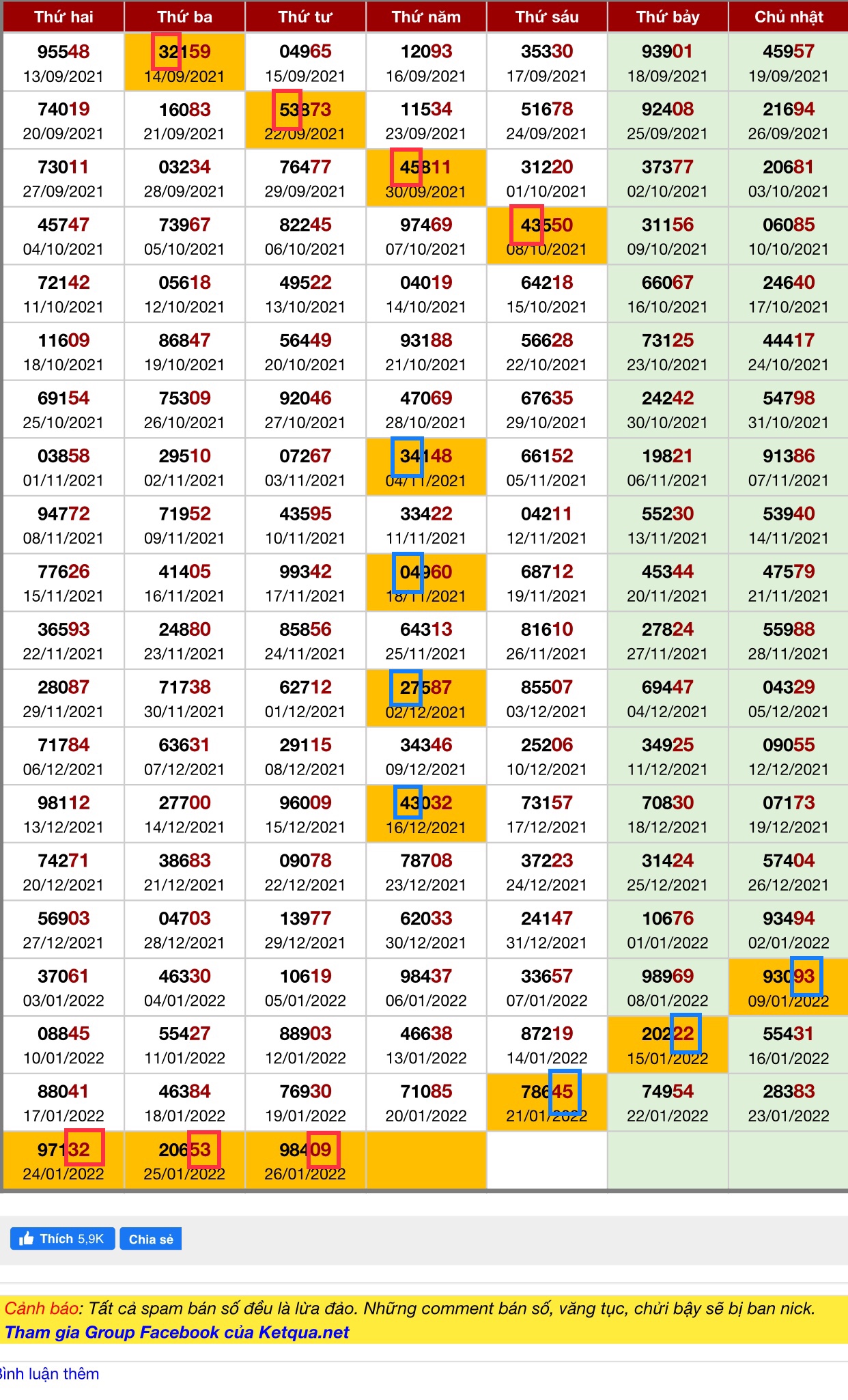 | Thứ hai | Thứ ba | Thứ tư | Thứ năm | Thứ sáu | Thứ bảy | Chủ nhật |
|---|---|---|---|---|---|---|
| 95548 13/09/2021 | 32159 14/09/2021 | 04965 15/09/2021 | 12093 16/09/2021 | 35330 17/09/2021 | 93901 18/09/2021 | 45957 19/09/2021 |
| 74019 20/09/2021 | 16083 21/09/2021 | 53873 22/09/2021 | 11534 23/09/2021 | 51678 24/09/2021 | 92408 25/09/2021 | 21694 26/09/2021 |
| 73011 27/09/2021 | 03234 28/09/2021 | 76477 29/09/2021 | 45811 30/09/2021 | 31220 01/10/2021 | 37377 02/10/2021 | 20681 03/10/2021 |
| 45747 04/10/2021 | 73967 05/10/2021 | 82245 06/10/2021 | 97469 07/10/2021 | 43550 08/10/2021 | 31156 09/10/2021 | 06085 10/10/2021 |
| 72142 11/10/2021 | 05618 12/10/2021 | 49522 13/10/2021 | 04019 14/10/2021 | 64218 15/10/2021 | 66067 16/10/2021 | 24640 17/10/2021 |
| 11609 18/10/2021 | 86847 19/10/2021 | 56449 20/10/2021 | 93188 21/10/2021 | 56628 22/10/2021 | 73125 23/10/2021 | 44417 24/10/2021 |
| 69154 25/10/2021 | 75309 26/10/2021 | 92046 27/10/2021 | 47069 28/10/2021 | 67635 29/10/2021 | 24242 30/10/2021 | 54798 31/10/2021 |
| 03858 01/11/2021 | 29510 02/11/2021 | 07267 03/11/2021 | 34148 04/11/2021 | 66152 05/11/2021 | 19821 06/11/2021 | 91386 07/11/2021 |
| 94772 08/11/2021 | 71952 09/11/2021 | 43595 10/11/2021 | 33422 11/11/2021 | 04211 12/11/2021 | 55230 13/11/2021 | 53940 14/11/2021 |
| 77626 15/11/2021 | 41405 16/11/2021 | 99342 17/11/2021 | 04960 18/11/2021 | 68712 19/11/2021 | 45344 20/11/2021 | 47579 21/11/2021 |
| 36593 22/11/2021 | 24880 23/11/2021 | 85856 24/11/2021 | 64313 25/11/2021 | 81610 26/11/2021 | 27824 27/11/2021 | 55988 28/11/2021 |
| 28087 29/11/2021 | 71738 30/11/2021 | 62712 01/12/2021 | 27587 02/12/2021 | 85507 03/12/2021 | 69447 04/12/2021 | 04329 05/12/2021 |
| 71784 06/12/2021 | 63631 07/12/2021 | 29115 08/12/2021 | 34346 09/12/2021 | 25206 10/12/2021 | 34925 11/12/2021 | 09055 12/12/2021 |
| 98112 13/12/2021 | 27700 14/12/2021 | 96009 15/12/2021 | 43032 16/12/2021 | 73157 17/12/2021 | 70830 18/12/2021 | 07173 19/12/2021 |
| 74271 20/12/2021 | 38683 21/12/2021 | 09078 22/12/2021 | 78708 23/12/2021 | 37223 24/12/2021 | 31424 25/12/2021 | 57404 26/12/2021 |
| 56903 27/12/2021 | 04703 28/12/2021 | 13977 29/12/2021 | 62033 30/12/2021 | 24147 31/12/2021 | 10676 01/01/2022 | 93494 02/01/2022 |
| 37061 03/01/2022 | 46330 04/01/2022 | 10619 05/01/2022 | 98437 06/01/2022 | 33657 07/01/2022 | 98969 08/01/2022 | 93093 09/01/2022 |
| 08845 10/01/2022 | 55427 11/01/2022 | 88903 12/01/2022 | 46638 13/01/2022 | 87219 14/01/2022 | 20222 15/01/2022 | 55431 16/01/2022 |
| 88041 17/01/2022 | 46384 18/01/2022 | 76930 19/01/2022 | 71085 20/01/2022 | 78645 21/01/2022 | 74954 22/01/2022 | 28383 23/01/2022 |
| 97132 24/01/2022 | 20653 25/01/2022 | 98409 26/01/2022 | | | | |

Thích 5,9K Chia sẻ

Cảnh báo: Tất cả spam bán số đều là lừa đảo. Những comment bán số, văng tục, chửi bậy sẽ bị ban nick.
Tham gia Group Facebook của Ketqua.net

Bình luận thêm